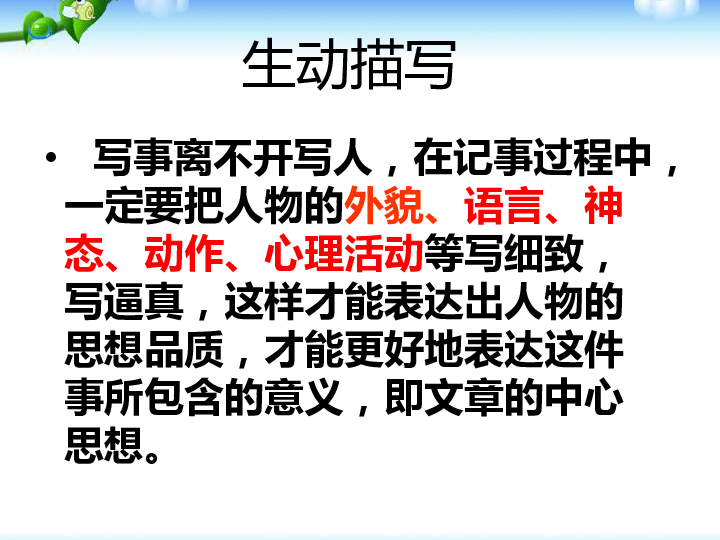 生动描写

• 写事离不开写人，在记事过程中，一定要把人物的外貌、语言、神态、动作、心理活动等写细致，写逼真，这样才能表达出人物的思想品质，才能更好地表达这件事所包含的意义，即文章的中心思想。